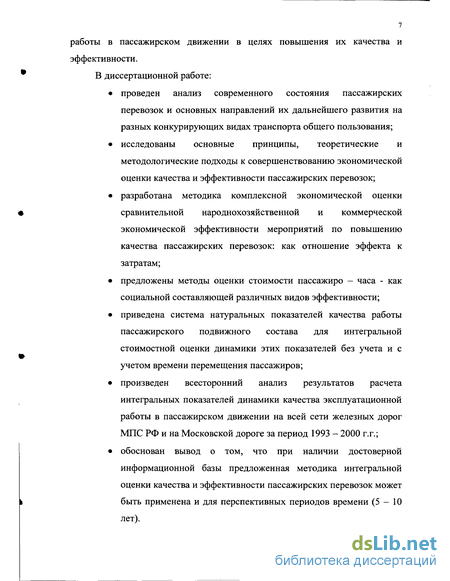 7

работы в пассажирском движении в целях повышения их качества и эффективности.

В диссертационной работе:

• проведен анализ современного состояния пассажирских перевозок и основных направлений их дальнейшего развития на разных конкурирующих видах транспорта общего пользования;

• исследованы основные принципы, теоретические и методологические подходы к совершенствованию экономической оценки качества и эффективности пассажирских перевозок;

• разработана методика комплексной экономической оценки сравнительной народнохозяйственной и коммерческой экономической эффективности мероприятий по повышению качества пассажирских перевозок: как отношение эффекта к затратам;

• предложены методы оценки стоимости пассажиро – часа - как социальной составляющей различных видов эффективности;

• приведена система натуральных показателей качества работы пассажирского подвижного состава для интегральной стоимостной оценки динамики этих показателей без учета и с учетом времени перемещения пассажиров;

• произведен всесторонний анализ результатов расчета интегральных показателей динамики качества эксплуатационной работы в пассажирском движении на всей сети железных дорог МПС РФ и на Московской дороге за период 1993 – 2000 г.г.;

• обоснован вывод о том, что при наличии достоверной информационной базы предложенная методика интегральной оценки качества и эффективности пассажирских перевозок может быть применена и для перспективных периодов времени (5 – 10 лет).

dsLib.net
библиотека диссертаций